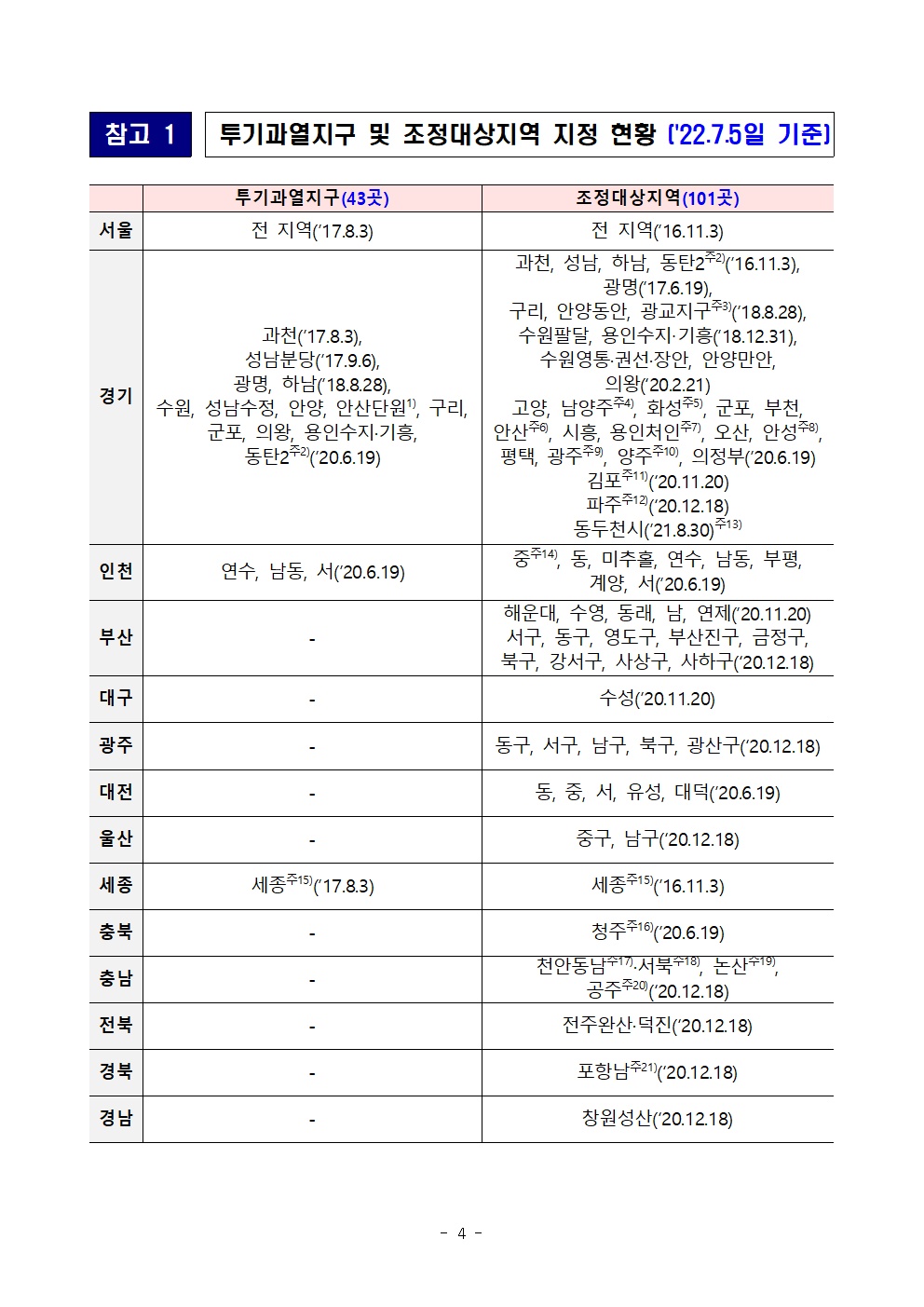 참고 1 투기과열지구 및 조정대상지역 지정 현황 ('22.7.5일 기준)

| | 투기과열지구(43곳) | 조정대상지역(101곳) |
|---|---|---|
| 서울 | 전 지역('17.8.3) | 전 지역('16.11.3) |
| 경기 | 과천('17.8.3), 성남분당('17.9.6), 광명, 하남('18.8.28), 수원, 성남수정, 안양, 안산단원$^{1)}$, 구리, 군포, 의왕, 용인수지·기흥, 동탄2$^{주2)}$('20.6.19) | 과천, 성남, 하남, 동탄2$^{주2)}$('16.11.3), 광명('17.6.19), 구리, 안양동안, 광교지구$^{주3)}$('18.8.28), 수원팔달, 용인수지·기흥('18.12.31), 수원영통·권선·장안, 안양만안, 의왕('20.2.21) 고양, 남양주$^{주4)}$, 화성$^{주5)}$, 군포, 부천, 안산$^{주6)}$, 시흥, 용인처인$^{주7)}$, 오산, 안성$^{주8)}$, 평택, 광주$^{주9)}$, 양주$^{주10)}$, 의정부('20.6.19) 김포$^{주11)}$('20.11.20) 파주$^{주12)}$('20.12.18) 동두천시('21.8.30)$^{주13)}$ |
| 인천 | 연수, 남동, 서('20.6.19) | 중$^{주14)}$, 동, 미추홀, 연수, 남동, 부평, 계양, 서('20.6.19) |
| 부산 | - | 해운대, 수영, 동래, 남, 연제('20.11.20) 서구, 동구, 영도구, 부산진구, 금정구, 북구, 강서구, 사상구, 사하구('20.12.18) |
| 대구 | - | 수성('20.11.20) |
| 광주 | - | 동구, 서구, 남구, 북구, 광산구('20.12.18) |
| 대전 | - | 동, 중, 서, 유성, 대덕('20.6.19) |
| 울산 | - | 중구, 남구('20.12.18) |
| 세종 | 세종$^{주15)}$('17.8.3) | 세종$^{주15)}$('16.11.3) |
| 충북 | - | 청주$^{주16)}$('20.6.19) |
| 충남 | - | 천안동남$^{주17)}$·서북$^{주18)}$, 논산$^{주19)}$, 공주$^{주20)}$('20.12.18) |
| 전북 | - | 전주완산·덕진('20.12.18) |
| 경북 | - | 포항남$^{주21)}$('20.12.18) |
| 경남 | - | 창원성산('20.12.18) |

- 4 -